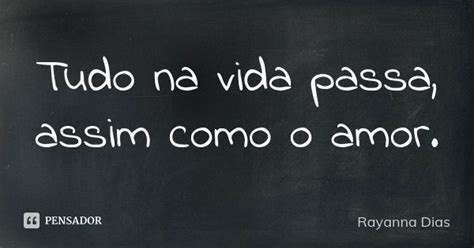 Tudo na vida passa, assim como o amor.

PENSADOR

Rayanna Dias